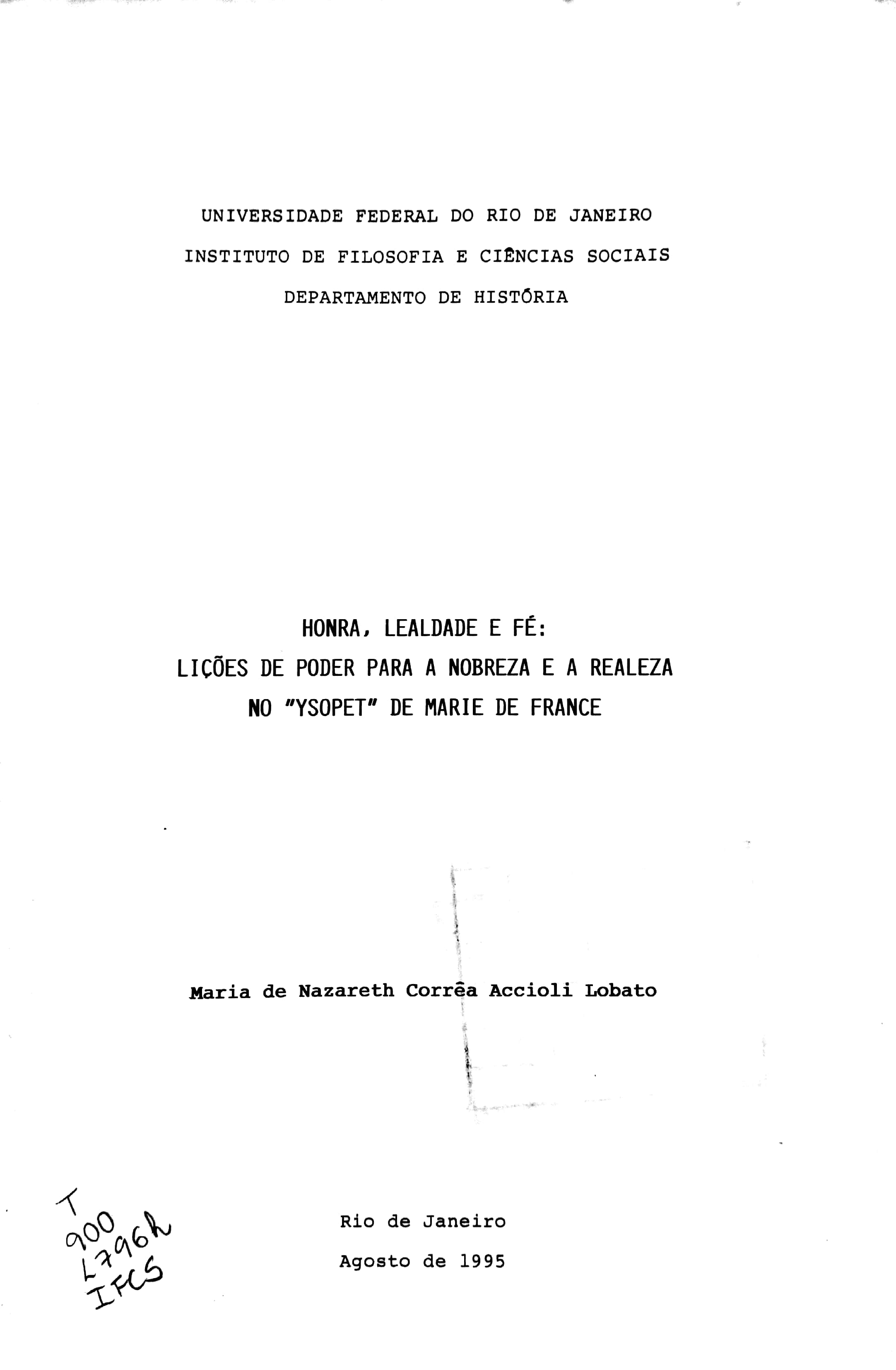 UNIVERSIDADE FEDERAL DO RIO DE JANEIRO
INSTITUTO DE FILOSOFIA E CIÊNCIAS SOCIAIS
DEPARTAMENTO DE HISTÓRIA

HONRA, LEALDADE E FÉ:
LIÇÕES DE PODER PARA A NOBREZA E A REALEZA
NO "YSOPET" DE MARIE DE FRANCE

Maria de Nazareth Corrêa Accioli Lobato

T
900
L796h
IFCS

Rio de Janeiro
Agosto de 1995